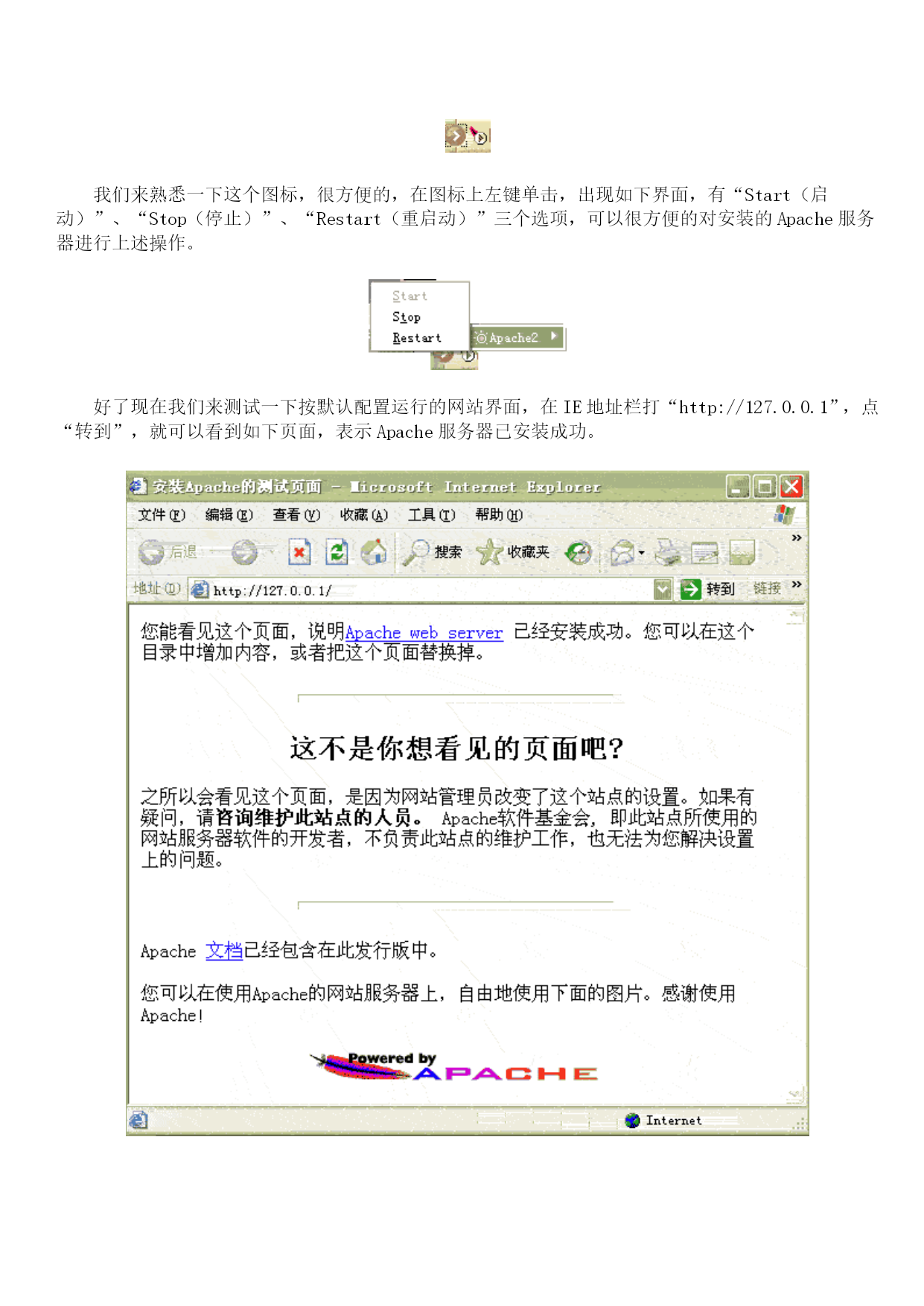 我们来熟悉一下这个图标，很方便的，在图标上左键单击，出现如下界面，有“Start（启动）”、“Stop（停止）”、“Restart（重启动）”三个选项，可以很方便的对安装的 Apache 服务器进行上述操作。

Start
Stop
Restart
Apache2

好了现在我们来测试一下按默认配置运行的网站界面，在 IE 地址栏打“http://127.0.0.1”，点“转到”，就可以看到如下页面，表示 Apache 服务器已安装成功。

安装Apache的测试页面 - Microsoft Internet Explorer

文件(F) 编辑(E) 查看(V) 收藏(A) 工具(T) 帮助(H)

后退 搜索 收藏夹

地址(D) http://127.0.0.1/ 转到 链接

您能看见这个页面，说明Apache web server 已经安装成功。您可以在这个目录中增加内容，或者把这个页面替换掉。

这不是你想看见的页面吧?

之所以会看见这个页面，是因为网站管理员改变了这个站点的设置。如果有疑问，请咨询维护此站点的人员。 Apache软件基金会，即此站点所使用的网站服务器软件的开发者，不负责此站点的维护工作，也无法为您解决设置上的问题。

Apache 文档已经包含在此发行版中。

您可以在使用Apache的网站服务器上，自由地使用下面的图片。感谢使用Apache!

Powered by APACHE

Internet